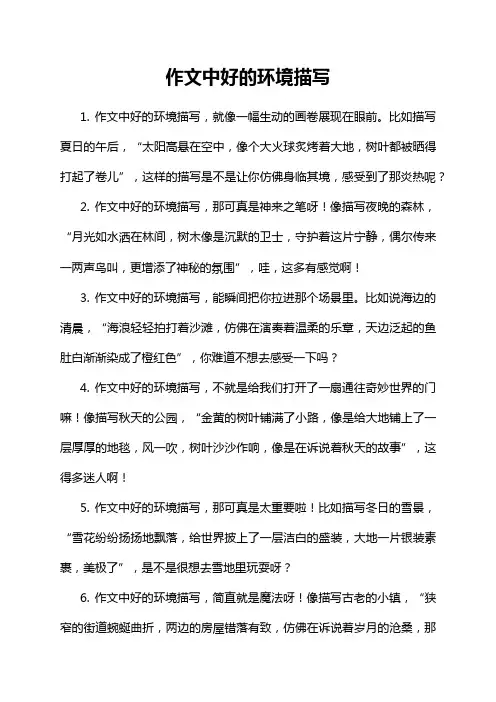 作文中好的环境描写

1. 作文中好的环境描写，就像一幅生动的画卷展现在眼前。比如描写夏日的午后，“太阳高悬在空中，像个大火球炙烤着大地，树叶都被晒得打起了卷儿”，这样的描写是不是让你仿佛身临其境，感受到了那炎热呢？

2. 作文中好的环境描写，那可真是神来之笔呀！像描写夜晚的森林，“月光如水洒在林间，树木像是沉默的卫士，守护着这片宁静，偶尔传来一两声鸟叫，更增添了神秘的氛围”，哇，这多有感觉啊！

3. 作文中好的环境描写，能瞬间把你拉进那个场景里。比如说海边的清晨，“海浪轻轻拍打着沙滩，仿佛在演奏着温柔的乐章，天边泛起的鱼肚白渐渐染成了橙红色”，你难道不想去感受一下吗？

4. 作文中好的环境描写，不就是给我们打开了一扇通往奇妙世界的门嘛！像描写秋天的公园，“金黄的树叶铺满了小路，像是给大地铺上了一层厚厚的地毯，风一吹，树叶沙沙作响，像是在诉说着秋天的故事”，这得多迷人啊！

5. 作文中好的环境描写，那可真是太重要啦！比如描写冬日的雪景，“雪花纷纷扬扬地飘落，给世界披上了一层洁白的盛装，大地一片银装素裹，美极了”，是不是很想去雪地里玩耍呀？

6. 作文中好的环境描写，简直就是魔法呀！像描写古老的小镇，“狭窄的街道蜿蜒曲折，两边的房屋错落有致，仿佛在诉说着岁月的沧桑，那